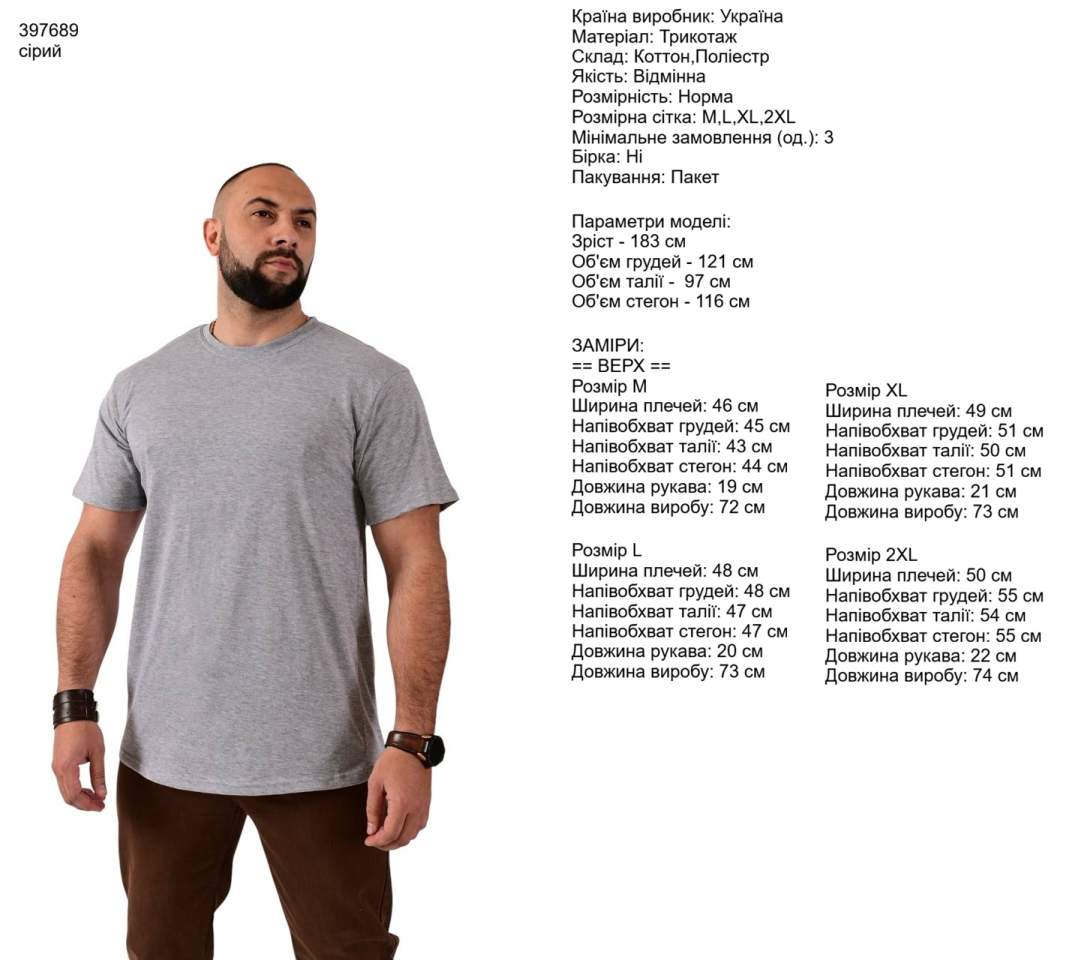 397689
сірий

Країна виробник: Україна
Матеріал: Трикотаж
Склад: Коттон,Поліестр
Якість: Відмінна
Розмірність: Норма
Розмірна сітка: M,L,XL,2XL
Мінімальне замовлення (од.): 3
Бірка: Ні
Пакування: Пакет

Параметри моделі:
Зріст - 183 см
Об'єм грудей - 121 см
Об'єм талії - 97 см
Об'єм стегон - 116 см

ЗАМІРИ:
== ВЕРХ ==
Розмір M
Ширина плечей: 46 см
Напівобхват грудей: 45 см
Напівобхват талії: 43 см
Напівобхват стегон: 44 см
Довжина рукава: 19 см
Довжина виробу: 72 см

Розмір L
Ширина плечей: 48 см
Напівобхват грудей: 48 см
Напівобхват талії: 47 см
Напівобхват стегон: 47 см
Довжина рукава: 20 см
Довжина виробу: 73 см

Розмір XL
Ширина плечей: 49 см
Напівобхват грудей: 51 см
Напівобхват талії: 50 см
Напівобхват стегон: 51 см
Довжина рукава: 21 см
Довжина виробу: 73 см

Розмір 2XL
Ширина плечей: 50 см
Напівобхват грудей: 55 см
Напівобхват талії: 54 см
Напівобхват стегон: 55 см
Довжина рукава: 22 см
Довжина виробу: 74 см